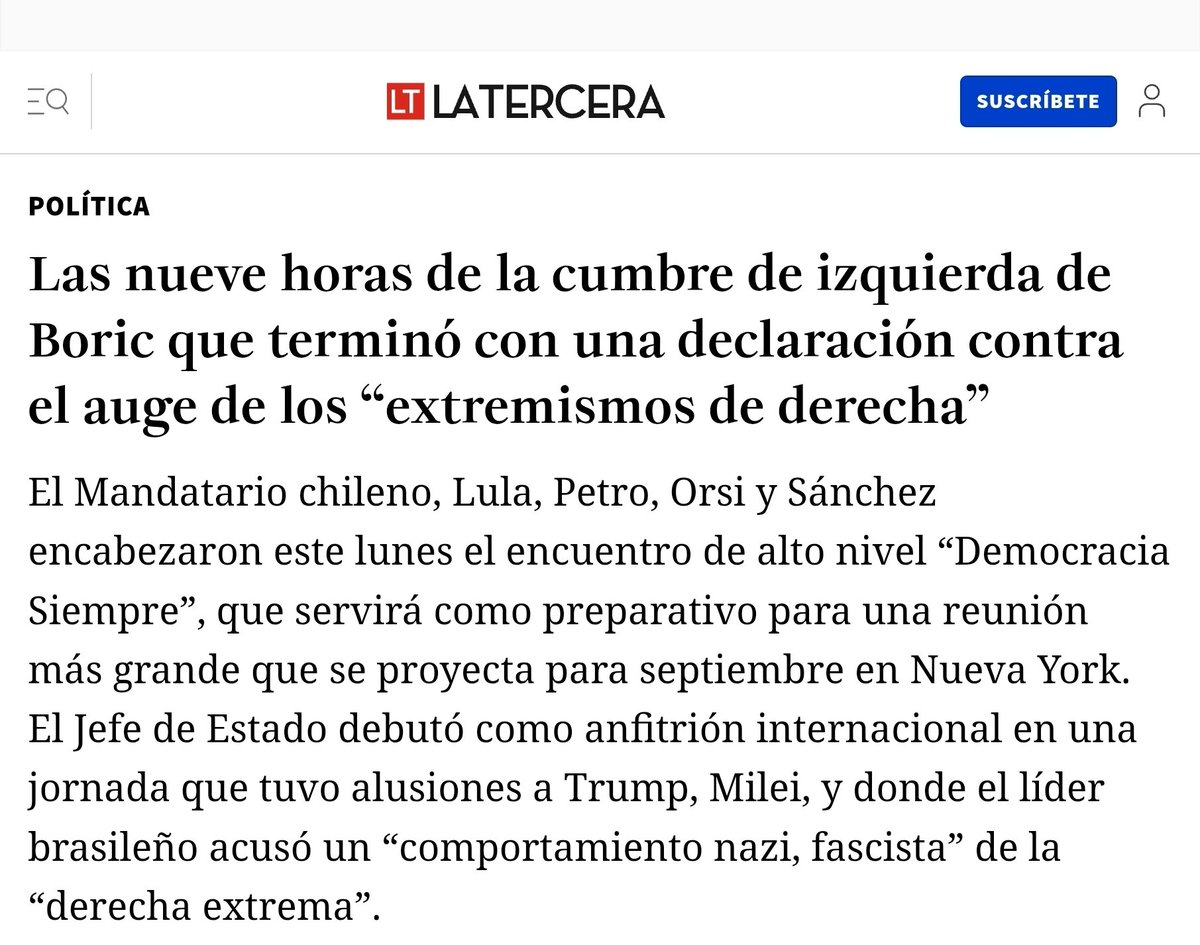 LT LATERCERA

SUSCRÍBETE

POLÍTICA

Las nueve horas de la cumbre de izquierda de Boric que terminó con una declaración contra el auge de los “extremismos de derecha”

El Mandatario chileno, Lula, Petro, Orsi y Sánchez encabezaron este lunes el encuentro de alto nivel “Democracia Siempre”, que servirá como preparativo para una reunión más grande que se proyecta para septiembre en Nueva York. El Jefe de Estado debutó como anfitrión internacional en una jornada que tuvo alusiones a Trump, Milei, y donde el líder brasileño acusó un “comportamiento nazi, fascista” de la “derecha extrema”.